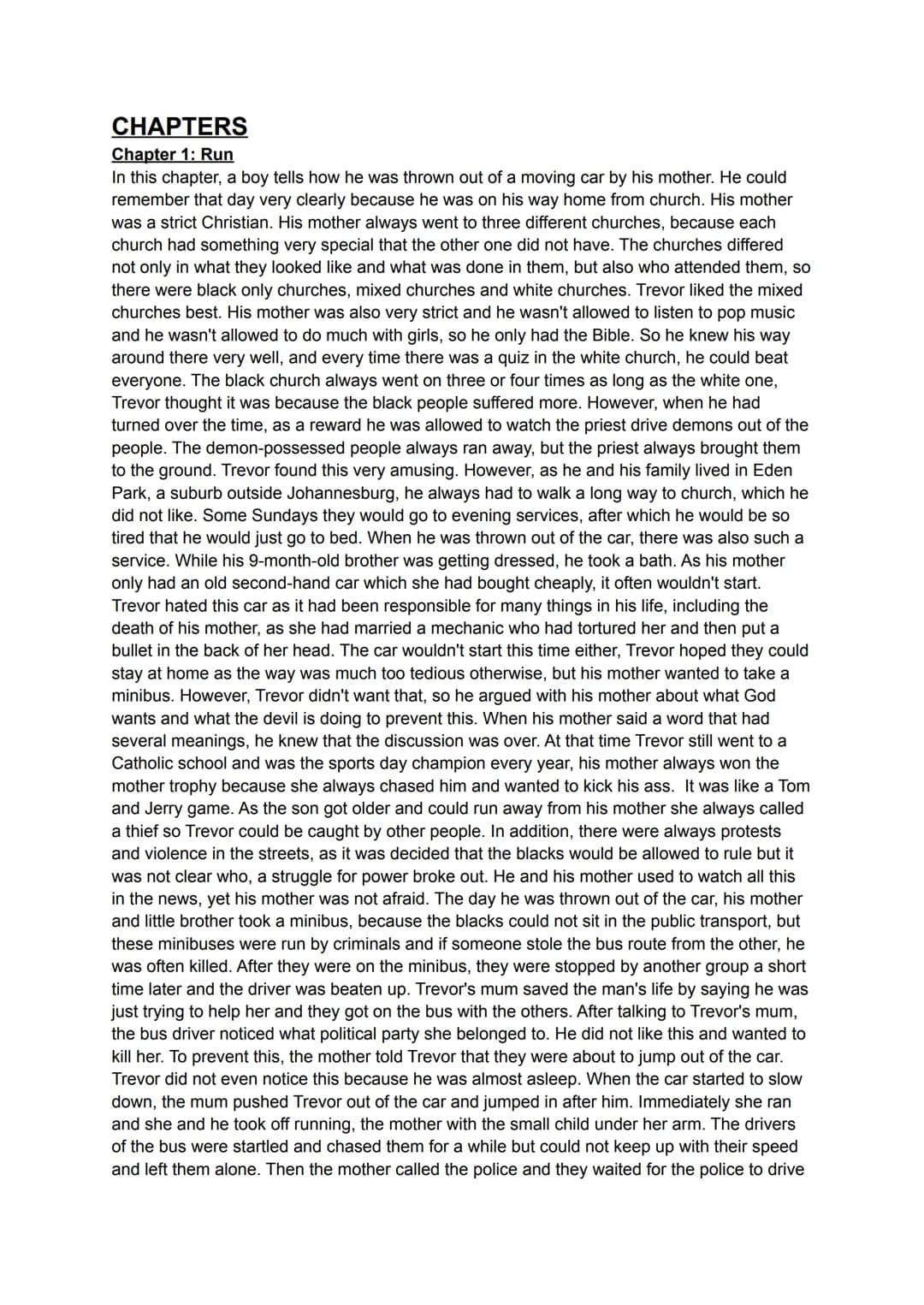 CHAPTERS

Chapter 1: Run

In this chapter, a boy tells how he was thrown out of a moving car by his mother. He could remember that day very clearly because he was on his way home from church. His mother was a strict Christian. His mother always went to three different churches, because each church had something very special that the other one did not have. The churches differed not only in what they looked like and what was done in them, but also who attended them, so there were black only churches, mixed churches and white churches. Trevor liked the mixed churches best. His mother was also very strict and he wasn't allowed to listen to pop music and he wasn't allowed to do much with girls, so he only had the Bible. So he knew his way around there very well, and every time there was a quiz in the white church, he could beat everyone. The black church always went on three or four times as long as the white one, Trevor thought it was because the black people suffered more. However, when he had turned over the time, as a reward he was allowed to watch the priest drive demons out of the people. The demon-possessed people always ran away, but the priest always brought them to the ground. Trevor found this very amusing. However, as he and his family lived in Eden Park, a suburb outside Johannesburg, he always had to walk a long way to church, which he did not like. Some Sundays they would go to evening services, after which he would be so tired that he would just go to bed. When he was thrown out of the car, there was also such a service. While his 9-month-old brother was getting dressed, he took a bath. As his mother only had an old second-hand car which she had bought cheaply, it often wouldn't start. Trevor hated this car as it had been responsible for many things in his life, including the death of his mother, as she had married a mechanic who had tortured her and then put a bullet in the back of her head. The car wouldn't start this time either, Trevor hoped they could stay at home as the way was much too tedious otherwise, but his mother wanted to take a minibus. However, Trevor didn't want that, so he argued with his mother about what God wants and what the devil is doing to prevent this. When his mother said a word that had several meanings, he knew that the discussion was over. At that time Trevor still went to a Catholic school and was the sports day champion every year, his mother always won the mother trophy because she always chased him and wanted to kick his ass. It was like a Tom and Jerry game. As the son got older and could run away from his mother she always called a thief so Trevor could be caught by other people. In addition, there were always protests and violence in the streets, as it was decided that the blacks would be allowed to rule but it was not clear who, a struggle for power broke out. He and his mother used to watch all this in the news, yet his mother was not afraid. The day he was thrown out of the car, his mother and little brother took a minibus, because the blacks could not sit in the public transport, but these minibuses were run by criminals and if someone stole the bus route from the other, he was often killed. After they were on the minibus, they were stopped by another group a short time later and the driver was beaten up. Trevor's mum saved the man's life by saying he was just trying to help her and they got on the bus with the others. After talking to Trevor's mum, the bus driver noticed what political party she belonged to. He did not like this and wanted to kill her. To prevent this, the mother told Trevor that they were about to jump out of the car. Trevor did not even notice this because he was almost asleep. When the car started to slow down, the mum pushed Trevor out of the car and jumped in after him. Immediately she ran and she and he took off running, the mother with the small child under her arm. The drivers of the bus were startled and chased them for a while but could not keep up with their speed and left them alone. Then the mother called the police and they waited for the police to drive